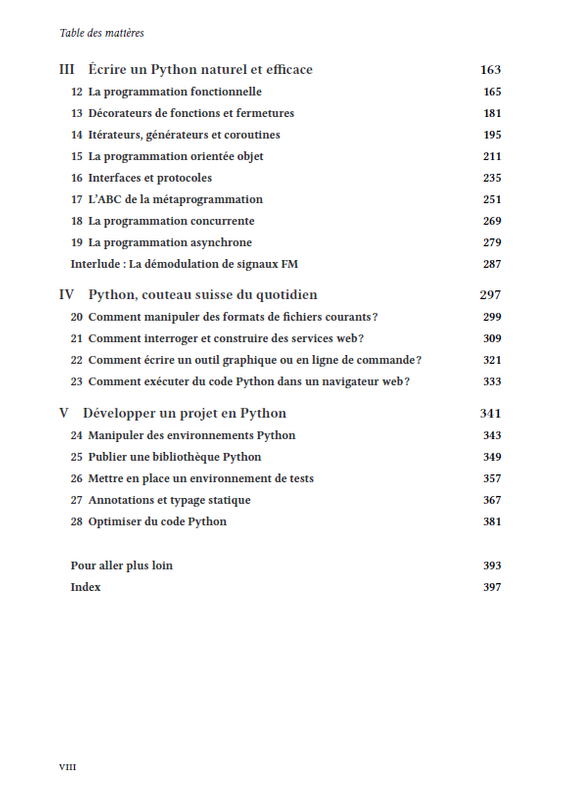 Table des matières

III Écrire un Python naturel et efficace 163
12 La programmation fonctionnelle 165
13 Décorateurs de fonctions et fermetures 181
14 Itérateurs, générateurs et coroutines 195
15 La programmation orientée objet 211
16 Interfaces et protocoles 235
17 L'ABC de la métaprogrammation 251
18 La programmation concurrente 269
19 La programmation asynchrone 279
Interlude : La démodulation de signaux FM 287

IV Python, couteau suisse du quotidien 297
20 Comment manipuler des formats de fichiers courants ? 299
21 Comment interroger et construire des services web ? 309
22 Comment écrire un outil graphique ou en ligne de commande ? 321
23 Comment exécuter du code Python dans un navigateur web ? 333

V Développer un projet en Python 341
24 Manipuler des environnements Python 343
25 Publier une bibliothèque Python 349
26 Mettre en place un environnement de tests 357
27 Annotations et typage statique 367
28 Optimiser du code Python 381

Pour aller plus loin 393
Index 397

VIII